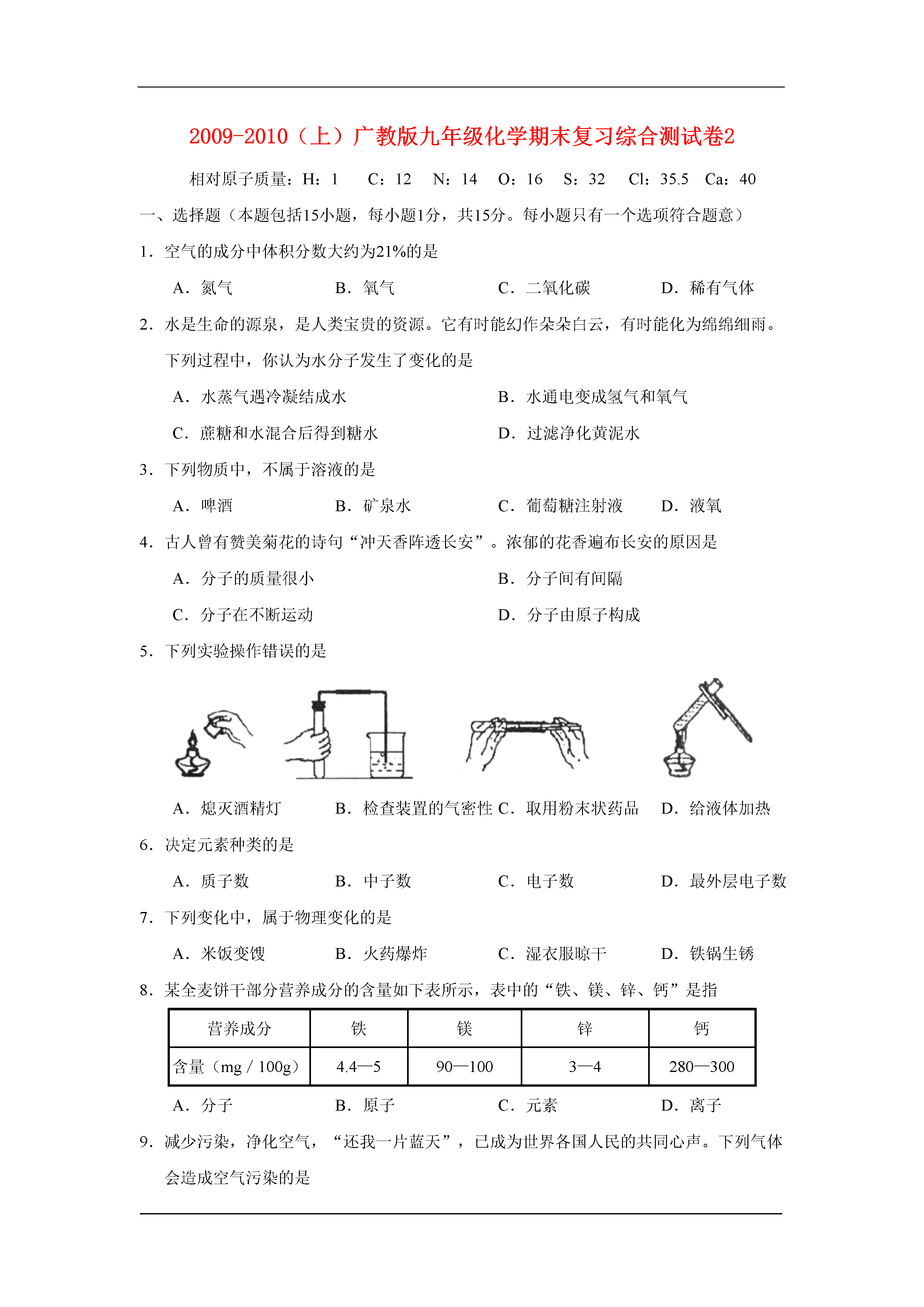 2009-2010（上）广教版九年级化学期末复习综合测试卷2

相对原子质量：H：1　C：12　N：14　O：16　S：32　Cl：35.5　Ca：40

一、选择题（本题包括15小题，每小题1分，共15分。每小题只有一个选项符合题意）

1．空气的成分中体积分数大约为21%的是

A．氮气　B．氧气　C．二氧化碳　D．稀有气体

2．水是生命的源泉，是人类宝贵的资源。它有时能幻作朵朵白云，有时能化为绵绵细雨。下列过程中，你认为水分子发生了变化的是

A．水蒸气遇冷凝结成水　B．水通电变成氢气和氧气

C．蔗糖和水混合后得到糖水　D．过滤净化黄泥水

3．下列物质中，不属于溶液的是

A．啤酒　B．矿泉水　C．葡萄糖注射液　D．液氧

4．古人曾有赞美菊花的诗句“冲天香阵透长安”。浓郁的花香遍布长安的原因是

A．分子的质量很小　B．分子间有间隔

C．分子在不断运动　D．分子由原子构成

5．下列实验操作错误的是

A．熄灭酒精灯　B．检查装置的气密性　C．取用粉末状药品　D．给液体加热

6．决定元素种类的是

A．质子数　B．中子数　C．电子数　D．最外层电子数

7．下列变化中，属于物理变化的是

A．米饭变馊　B．火药爆炸　C．湿衣服晾干　D．铁锅生锈

8．某全麦饼干部分营养成分的含量如下表所示，表中的“铁、镁、锌、钙”是指

| 营养成分 | 铁 | 镁 | 锌 | 钙 |
|---|---|---|---|---|
| 含量（mg / 100g） | 4.4—5 | 90—100 | 3—4 | 280—300 |

A．分子　B．原子　C．元素　D．离子

9．减少污染，净化空气，“还我一片蓝天”，已成为世界各国人民的共同心声。下列气体会造成空气污染的是